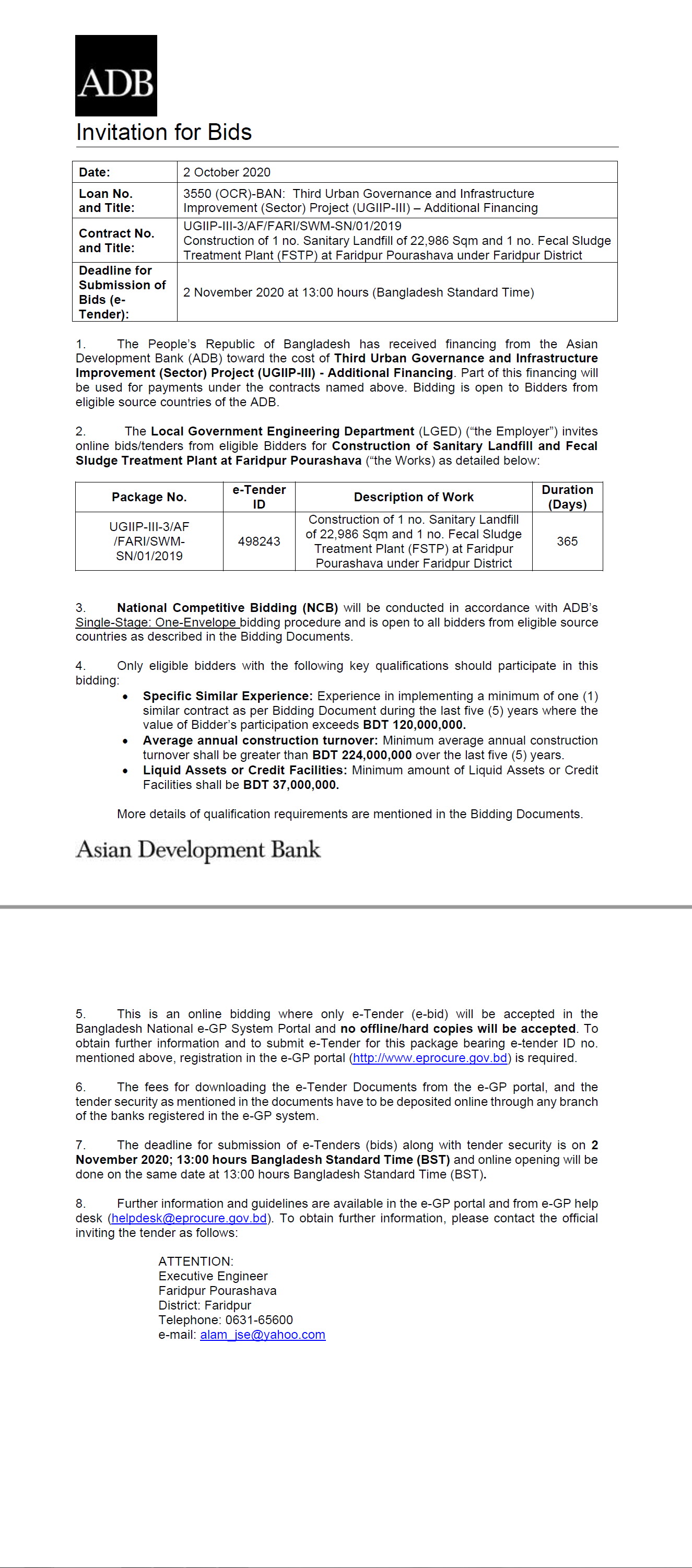 ADB

Invitation for Bids

| Date: | 2 October 2020 |
|---|---|
| Loan No. and Title: | 3550 (OCR)-BAN: Third Urban Governance and Infrastructure Improvement (Sector) Project (UGIIP-III) – Additional Financing |
| Contract No. and Title: | UGIIP-III-3/AF/FARI/SWM-SN/01/2019 Construction of 1 no. Sanitary Landfill of 22,986 Sqm and 1 no. Fecal Sludge Treatment Plant (FSTP) at Faridpur Pourashava under Faridpur District |
| Deadline for Submission of Bids (e-Tender): | 2 November 2020 at 13:00 hours (Bangladesh Standard Time) |

1. The People's Republic of Bangladesh has received financing from the Asian Development Bank (ADB) toward the cost of Third Urban Governance and Infrastructure Improvement (Sector) Project (UGIIP-III) - Additional Financing. Part of this financing will be used for payments under the contracts named above. Bidding is open to Bidders from eligible source countries of the ADB.

2. The Local Government Engineering Department (LGED) ("the Employer") invites online bids/tenders from eligible Bidders for Construction of Sanitary Landfill and Fecal Sludge Treatment Plant at Faridpur Pourashava ("the Works) as detailed below:

| Package No. | e-Tender ID | Description of Work | Duration (Days) |
|---|---|---|---|
| UGIIP-III-3/AF /FARI/SWM-SN/01/2019 | 498243 | Construction of 1 no. Sanitary Landfill of 22,986 Sqm and 1 no. Fecal Sludge Treatment Plant (FSTP) at Faridpur Pourashava under Faridpur District | 365 |

3. National Competitive Bidding (NCB) will be conducted in accordance with ADB's Single-Stage: One-Envelope bidding procedure and is open to all bidders from eligible source countries as described in the Bidding Documents.

4. Only eligible bidders with the following key qualifications should participate in this bidding:
• Specific Similar Experience: Experience in implementing a minimum of one (1) similar contract as per Bidding Document during the last five (5) years where the value of Bidder's participation exceeds BDT 120,000,000.
• Average annual construction turnover: Minimum average annual construction turnover shall be greater than BDT 224,000,000 over the last five (5) years.
• Liquid Assets or Credit Facilities: Minimum amount of Liquid Assets or Credit Facilities shall be BDT 37,000,000.

More details of qualification requirements are mentioned in the Bidding Documents.

Asian Development Bank

5. This is an online bidding where only e-Tender (e-bid) will be accepted in the Bangladesh National e-GP System Portal and no offline/hard copies will be accepted. To obtain further information and to submit e-Tender for this package bearing e-tender ID no. mentioned above, registration in the e-GP portal (http://www.eprocure.gov.bd) is required.

6. The fees for downloading the e-Tender Documents from the e-GP portal, and the tender security as mentioned in the documents have to be deposited online through any branch of the banks registered in the e-GP system.

7. The deadline for submission of e-Tenders (bids) along with tender security is on 2 November 2020; 13:00 hours Bangladesh Standard Time (BST) and online opening will be done on the same date at 13:00 hours Bangladesh Standard Time (BST).

8. Further information and guidelines are available in the e-GP portal and from e-GP help desk (helpdesk@eprocure.gov.bd). To obtain further information, please contact the official inviting the tender as follows:

ATTENTION:
Executive Engineer
Faridpur Pourashava
District: Faridpur
Telephone: 0631-65600
e-mail: alam_jse@yahoo.com